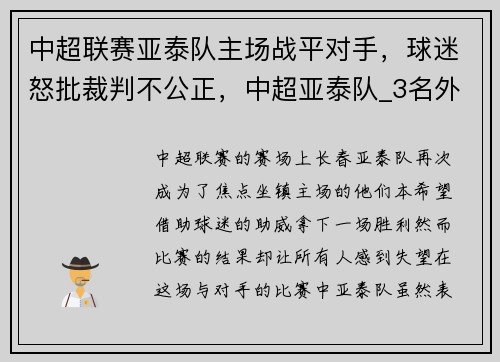 中超联赛亚泰队主场战平对手，球迷怒批裁判不公正，中超亚泰队_3名外

中超联赛的赛场上长春亚泰队再次成为了焦点坐镇主场的他们本希望借助球迷的助威拿下一场胜利然而比赛的结果却让所有人感到失望在这场与对手的比赛中亚泰队虽然表